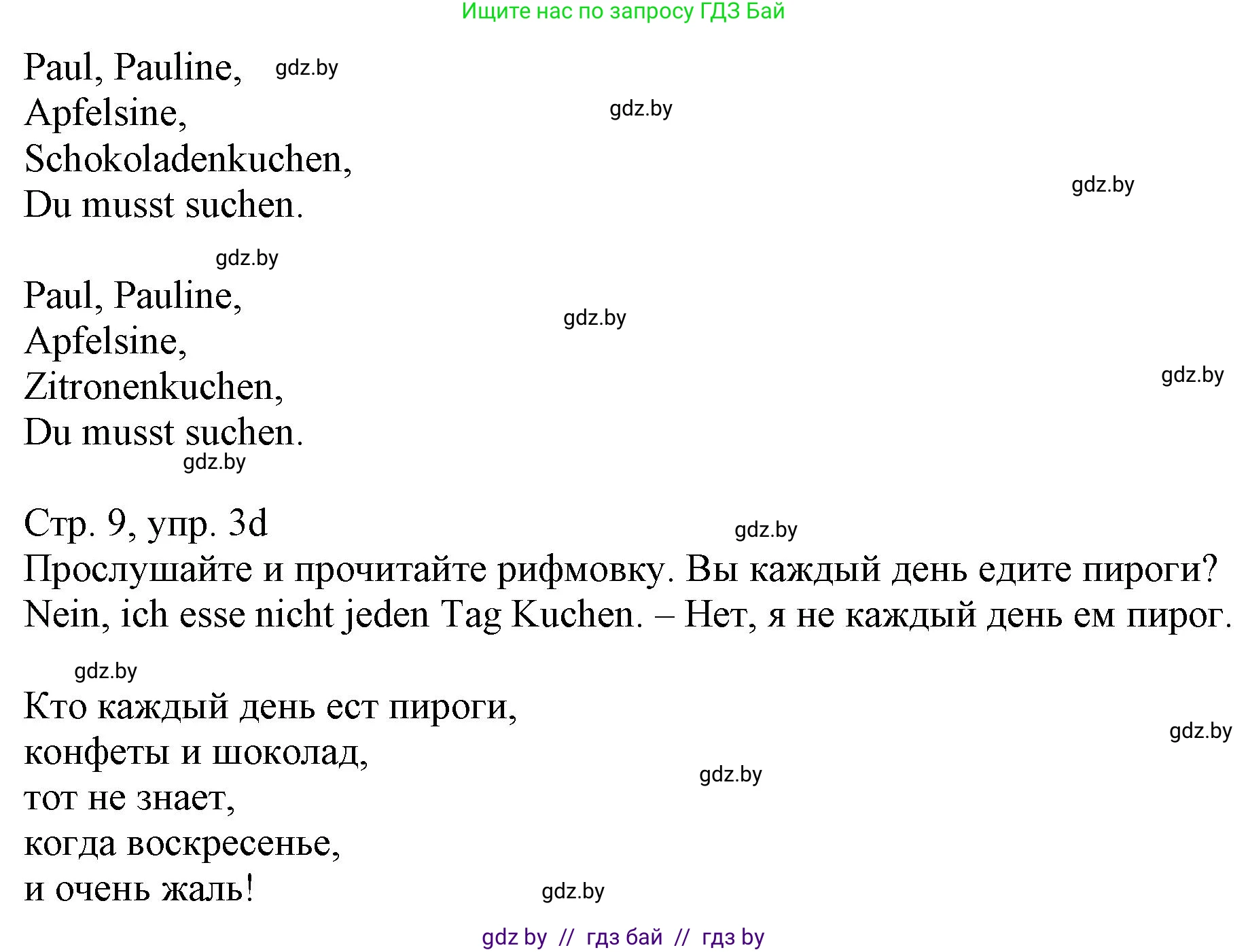 Ищите нас по запросу ГДЗ Бай

Paul, Pauline, gdz.by
Apfelsine, gdz.by
Schokoladenkuchen,
Du musst suchen. gdz.by

gdz.by

Paul, Pauline,
Apfelsine, gdz.by
Zitronenkuchen, gdz.by
Du musst suchen.
gdz.by

Стр. 9, упр. 3d gdz.by
Прослушайте и прочитайте рифмовку. Вы каждый день едите пироги?
Nein, ich esse nicht jeden Tag Kuchen. – Нет, я не каждый день ем пирог.

gdz.by

Кто каждый день ест пироги,
конфеты и шоколад, gdz.by
тот не знает, gdz.by
когда воскресенье,
и очень жаль! gdz.by

gdz by // гдз бай // гдз by